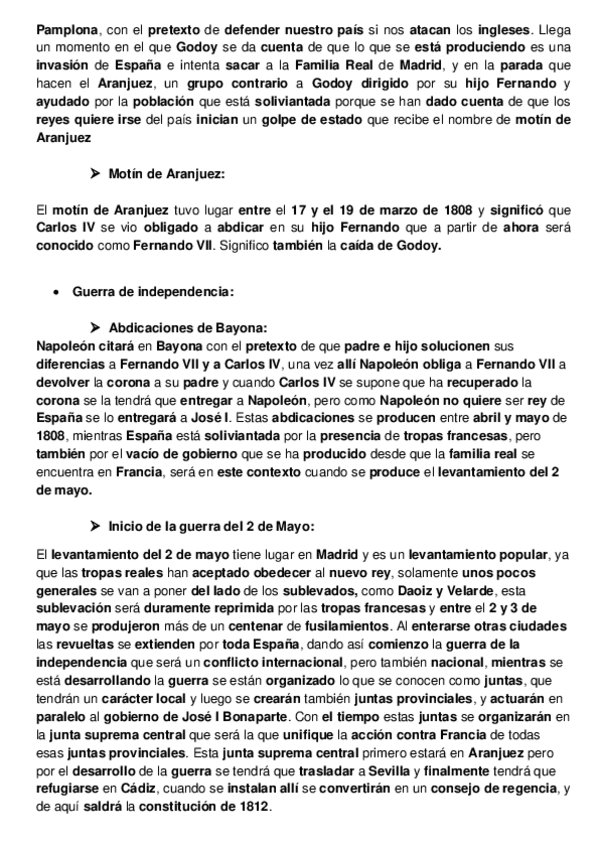 Pamplona, con el pretexto de defender nuestro país si nos atacan los ingleses. Llega un momento en el que Godoy se da cuenta de que lo que se está produciendo es una invasión de España e intenta sacar a la Familia Real de Madrid, y en la parada que hacen el Aranjuez, un grupo contrario a Godoy dirigido por su hijo Fernando y ayudado por la población que está soliviantada porque se han dado cuenta de que los reyes quiere irse del país inician un golpe de estado que recibe el nombre de motín de Aranjuez

➤ Motín de Aranjuez:

El motín de Aranjuez tuvo lugar entre el 17 y el 19 de marzo de 1808 y significó que Carlos IV se vio obligado a abdicar en su hijo Fernando que a partir de ahora será conocido como Fernando VII. Significo también la caída de Godoy.

• Guerra de independencia:

➤ Abdicaciones de Bayona:
Napoleón citará en Bayona con el pretexto de que padre e hijo solucionen sus diferencias a Fernando VII y a Carlos IV, una vez allí Napoleón obliga a Fernando VII a devolver la corona a su padre y cuando Carlos IV se supone que ha recuperado la corona se la tendrá que entregar a Napoleón, pero como Napoleón no quiere ser rey de España se lo entregará a José I. Estas abdicaciones se producen entre abril y mayo de 1808, mientras España está soliviantada por la presencia de tropas francesas, pero también por el vacío de gobierno que se ha producido desde que la familia real se encuentra en Francia, será en este contexto cuando se produce el levantamiento del 2 de mayo.

➤ Inicio de la guerra del 2 de Mayo:

El levantamiento del 2 de mayo tiene lugar en Madrid y es un levantamiento popular, ya que las tropas reales han aceptado obedecer al nuevo rey, solamente unos pocos generales se van a poner del lado de los sublevados, como Daoiz y Velarde, esta sublevación será duramente reprimida por las tropas francesas y entre el 2 y 3 de mayo se produjeron más de un centenar de fusilamientos. Al enterarse otras ciudades las revueltas se extienden por toda España, dando así comienzo la guerra de la independencia que será un conflicto internacional, pero también nacional, mientras se está desarrollando la guerra se están organizado lo que se conocen como juntas, que tendrán un carácter local y luego se crearán también juntas provinciales, y actuarán en paralelo al gobierno de José I Bonaparte. Con el tiempo estas juntas se organizarán en la junta suprema central que será la que unifique la acción contra Francia de todas esas juntas provinciales. Esta junta suprema central primero estará en Aranjuez pero por el desarrollo de la guerra se tendrá que trasladar a Sevilla y finalmente tendrá que refugiarse en Cádiz, cuando se instalan allí se convertirán en un consejo de regencia, y de aquí saldrá la constitución de 1812.